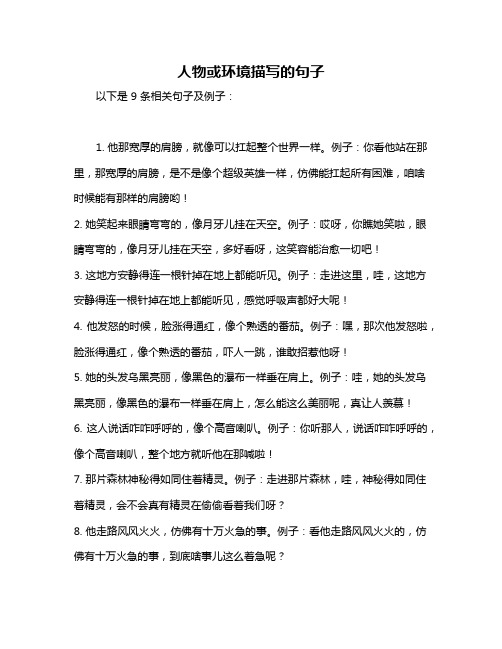 人物或环境描写的句子

以下是 9 条相关句子及例子：

1. 他那宽厚的肩膀，就像可以扛起整个世界一样。例子：你看他站在那里，那宽厚的肩膀，是不是像个超级英雄一样，仿佛能扛起所有困难，咱啥时候能有那样的肩膀哟！

2. 她笑起来眼睛弯弯的，像月牙儿挂在天空。例子：哎呀，你瞧她笑啦，眼睛弯弯的，像月牙儿挂在天空，多好看呀，这笑容能治愈一切吧！

3. 这地方安静得连一根针掉在地上都能听见。例子：走进这里，哇，这地方安静得连一根针掉在地上都能听见，感觉呼吸声都好大呢！

4. 他发怒的时候，脸涨得通红，像个熟透的番茄。例子：嘿，那次他发怒啦，脸涨得通红，像个熟透的番茄，吓人一跳，谁敢招惹他呀！

5. 她的头发乌黑亮丽，像黑色的瀑布一样垂在肩上。例子：哇，她的头发乌黑亮丽，像黑色的瀑布一样垂在肩上，怎么能这么美丽呢，真让人羡慕！

6. 这人说话咋咋呼呼的，像个高音喇叭。例子：你听那人，说话咋咋呼呼的，像个高音喇叭，整个地方就听他在那喊啦！

7. 那片森林神秘得如同住着精灵。例子：走进那片森林，哇，神秘得如同住着精灵，会不会真有精灵在偷偷看着我们呀？

8. 他走路风风火火，仿佛有十万火急的事。例子：看他走路风风火火的，仿佛有十万火急的事，到底啥事儿这么着急呢？